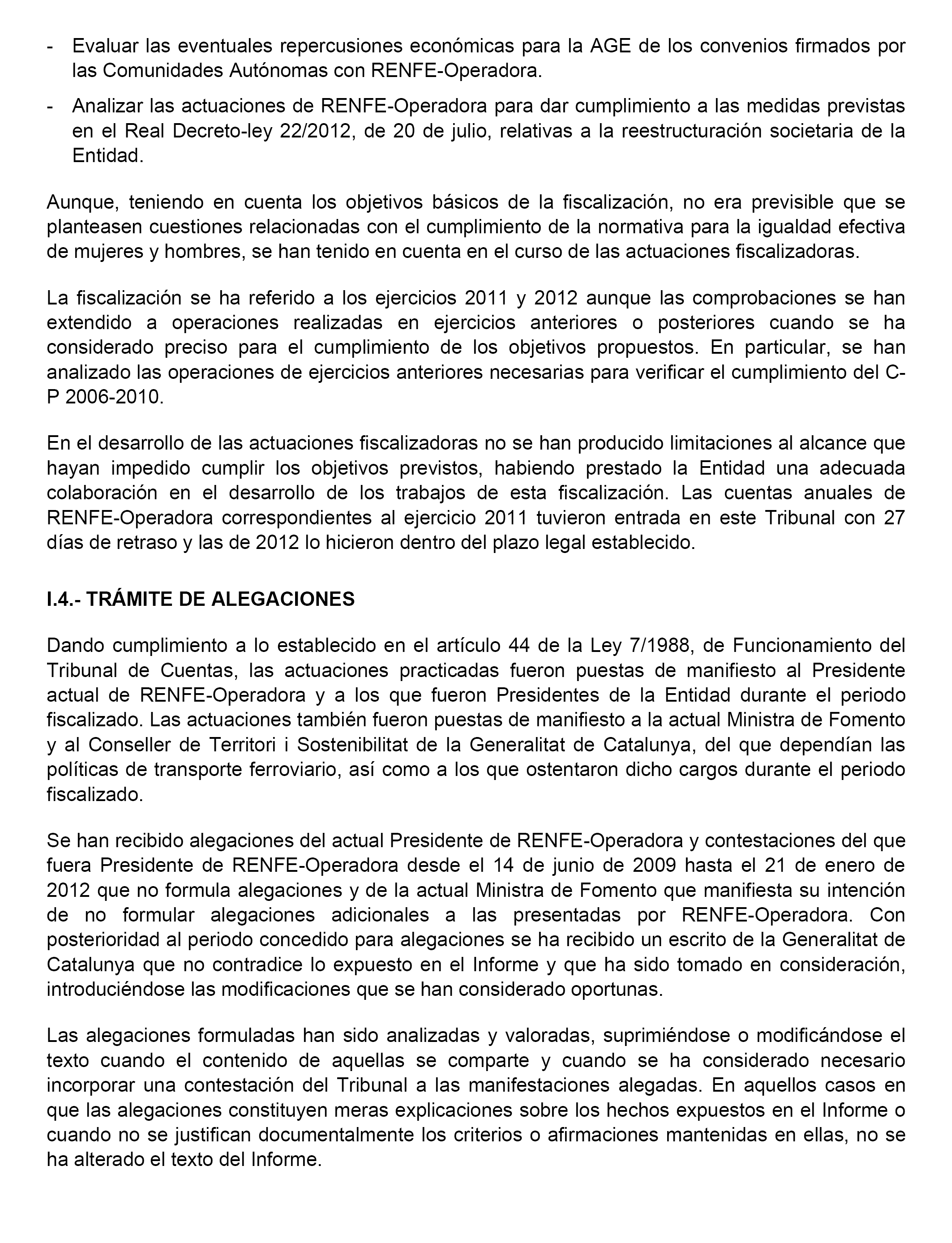 - Evaluar las eventuales repercusiones económicas para la AGE de los convenios firmados por las Comunidades Autónomas con RENFE-Operadora.

- Analizar las actuaciones de RENFE-Operadora para dar cumplimiento a las medidas previstas en el Real Decreto-ley 22/2012, de 20 de julio, relativas a la reestructuración societaria de la Entidad.

Aunque, teniendo en cuenta los objetivos básicos de la fiscalización, no era previsible que se planteasen cuestiones relacionadas con el cumplimiento de la normativa para la igualdad efectiva de mujeres y hombres, se han tenido en cuenta en el curso de las actuaciones fiscalizadoras.

La fiscalización se ha referido a los ejercicios 2011 y 2012 aunque las comprobaciones se han extendido a operaciones realizadas en ejercicios anteriores o posteriores cuando se ha considerado preciso para el cumplimiento de los objetivos propuestos. En particular, se han analizado las operaciones de ejercicios anteriores necesarias para verificar el cumplimiento del C-P 2006-2010.

En el desarrollo de las actuaciones fiscalizadoras no se han producido limitaciones al alcance que hayan impedido cumplir los objetivos previstos, habiendo prestado la Entidad una adecuada colaboración en el desarrollo de los trabajos de esta fiscalización. Las cuentas anuales de RENFE-Operadora correspondientes al ejercicio 2011 tuvieron entrada en este Tribunal con 27 días de retraso y las de 2012 lo hicieron dentro del plazo legal establecido.

I.4.- TRÁMITE DE ALEGACIONES

Dando cumplimiento a lo establecido en el artículo 44 de la Ley 7/1988, de Funcionamiento del Tribunal de Cuentas, las actuaciones practicadas fueron puestas de manifiesto al Presidente actual de RENFE-Operadora y a los que fueron Presidentes de la Entidad durante el periodo fiscalizado. Las actuaciones también fueron puestas de manifiesto a la actual Ministra de Fomento y al Conseller de Territori i Sostenibilitat de la Generalitat de Catalunya, del que dependían las políticas de transporte ferroviario, así como a los que ostentaron dicho cargos durante el periodo fiscalizado.

Se han recibido alegaciones del actual Presidente de RENFE-Operadora y contestaciones del que fuera Presidente de RENFE-Operadora desde el 14 de junio de 2009 hasta el 21 de enero de 2012 que no formula alegaciones y de la actual Ministra de Fomento que manifiesta su intención de no formular alegaciones adicionales a las presentadas por RENFE-Operadora. Con posterioridad al periodo concedido para alegaciones se ha recibido un escrito de la Generalitat de Catalunya que no contradice lo expuesto en el Informe y que ha sido tomado en consideración, introduciéndose las modificaciones que se han considerado oportunas.

Las alegaciones formuladas han sido analizadas y valoradas, suprimiéndose o modificándose el texto cuando el contenido de aquellas se comparte y cuando se ha considerado necesario incorporar una contestación del Tribunal a las manifestaciones alegadas. En aquellos casos en que las alegaciones constituyen meras explicaciones sobre los hechos expuestos en el Informe o cuando no se justifican documentalmente los criterios o afirmaciones mantenidas en ellas, no se ha alterado el texto del Informe.